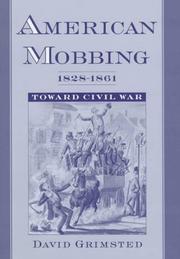 AMERICAN MOBBING

1828-1861

TOWARD CIVIL WAR

DAVID GRIMSTED